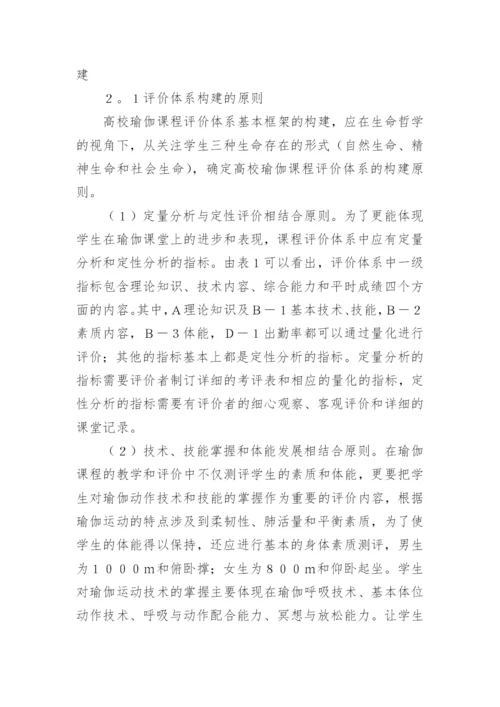 建

２。１评价体系构建的原则

高校瑜伽课程评价体系基本框架的构建，应在生命哲学的视角下，从关注学生三种生命存在的形式（自然生命、精神生命和社会生命），确定高校瑜伽课程评价体系的构建原则。

（１）定量分析与定性评价相结合原则。为了更能体现学生在瑜伽课堂上的进步和表现，课程评价体系中应有定量分析和定性分析的指标。由表１可以看出，评价体系中一级指标包含理论知识、技术内容、综合能力和平时成绩四个方面的内容。其中，Ａ理论知识及Ｂ－１基本技术、技能，Ｂ－２素质内容，Ｂ－３体能，Ｄ－１出勤率都可以通过量化进行评价；其他的指标基本上都是定性分析的指标。定量分析的指标需要评价者制订详细的考评表和相应的量化的指标，定性分析的指标需要有评价者的细心观察、客观评价和详细的课堂记录。

（２）技术、技能掌握和体能发展相结合原则。在瑜伽课程的教学和评价中不仅测评学生的素质和体能，更要把学生对瑜伽动作技术和技能的掌握作为重要的评价内容，根据瑜伽运动的特点涉及到柔韧性、肺活量和平衡素质，为了使学生的体能得以保持，还应进行基本的身体素质测评，男生为１０００ｍ和俯卧撑；女生为８００ｍ和仰卧起坐。学生对瑜伽运动技术的掌握主要体现在瑜伽呼吸技术、基本体位动作技术、呼吸与动作配合能力、冥想与放松能力。让学生